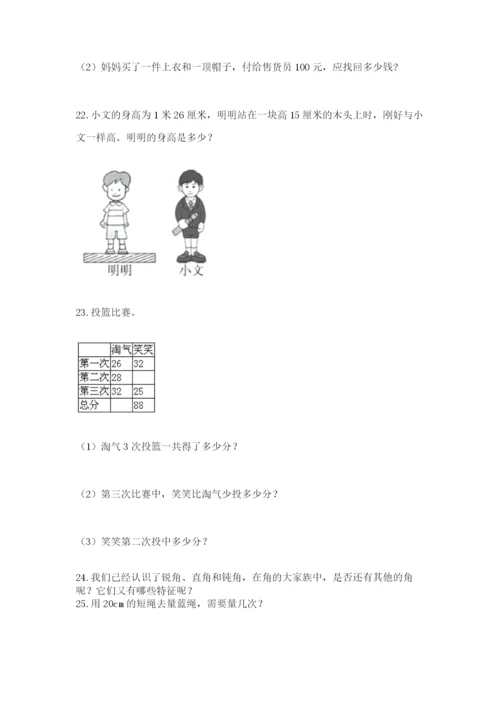 （2）妈妈买了一件上衣和一顶帽子，付给售货员 100 元，应找回多少钱？

22. 小文的身高为 1 米 26 厘米，明明站在一块高 15 厘米的木头上时，刚好与小文一样高。明明的身高是多少？

明明 小文

23. 投篮比赛。

| | 淘气 | 笑笑 |
|---|---|---|
| 第一次 | 26 | 32 |
| 第二次 | 28 | |
| 第三次 | 32 | 25 |
| 总分 | | 88 |

（1）淘气 3 次投篮一共得了多少分？

（2）第三次比赛中，笑笑比淘气少投多少分？

（3）笑笑第二次投中多少分？

24. 我们已经认识了锐角、直角和钝角，在角的大家族中，是否还有其他的角呢？它们又有哪些特征呢？
25. 用 20cm 的短绳去量蓝绳，需要量几次？